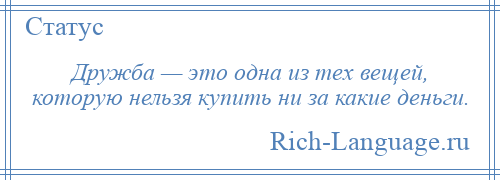 Статус

Дружба — это одна из тех вещей, которую нельзя купить ни за какие деньги.

Rich-Language.ru